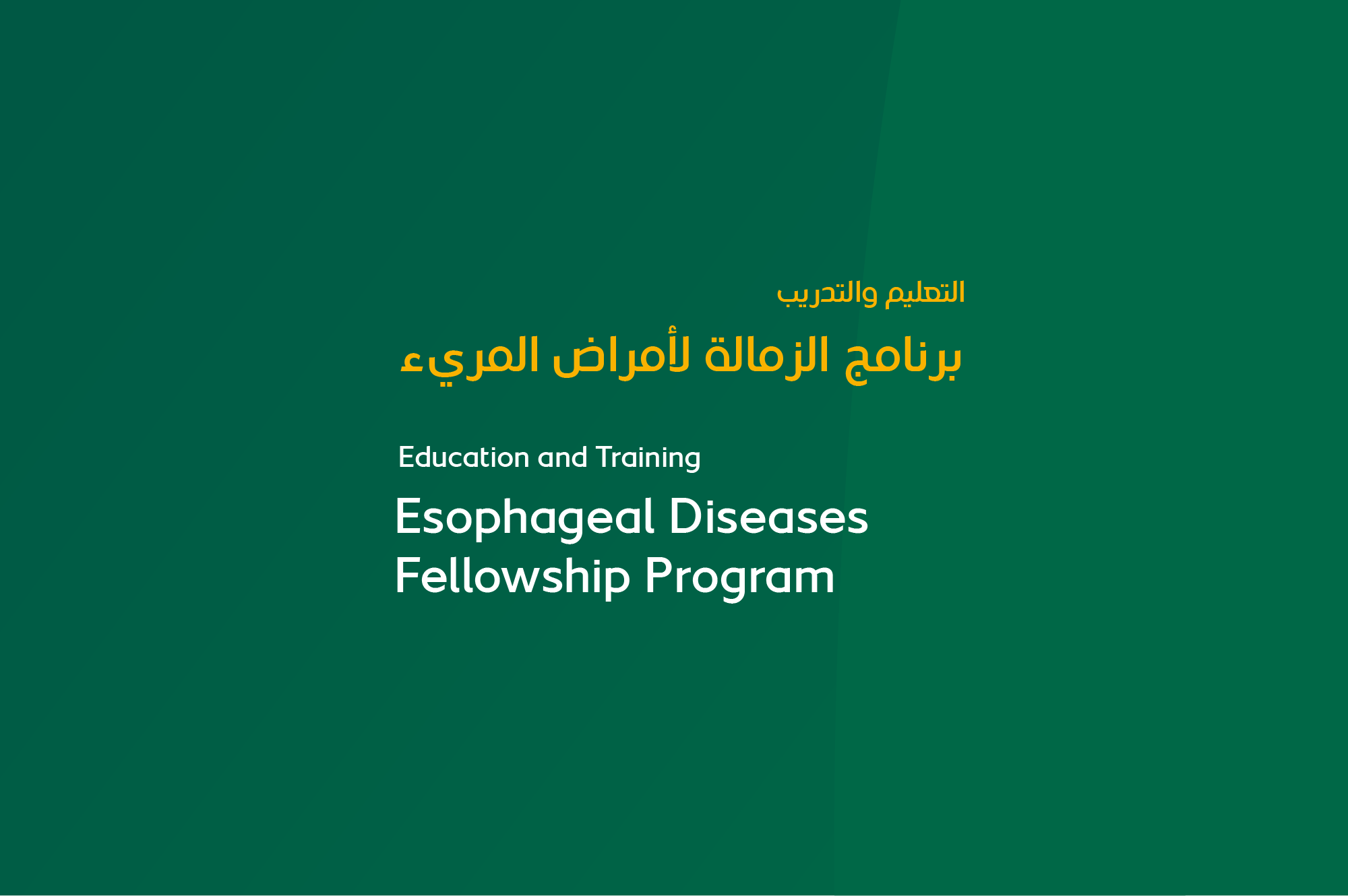 التعليم والتدريب

برنامج الزمالة لأمراض المريء

Education and Training

Esophageal Diseases Fellowship Program